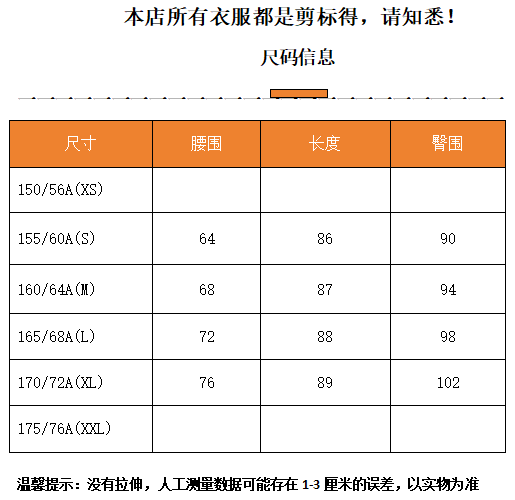 本店所有衣服都是剪标得，请知悉！

尺码信息

| 尺寸 | 腰围 | 长度 | 臀围 |
|---|---|---|---|
| 150/56A(XS) | | | |
| 155/60A(S) | 64 | 86 | 90 |
| 160/64A(M) | 68 | 87 | 94 |
| 165/68A(L) | 72 | 88 | 98 |
| 170/72A(XL) | 76 | 89 | 102 |
| 175/76A(XXL) | | | |

温馨提示：没有拉伸，人工测量数据可能存在 1-3 厘米的误差，以实物为准